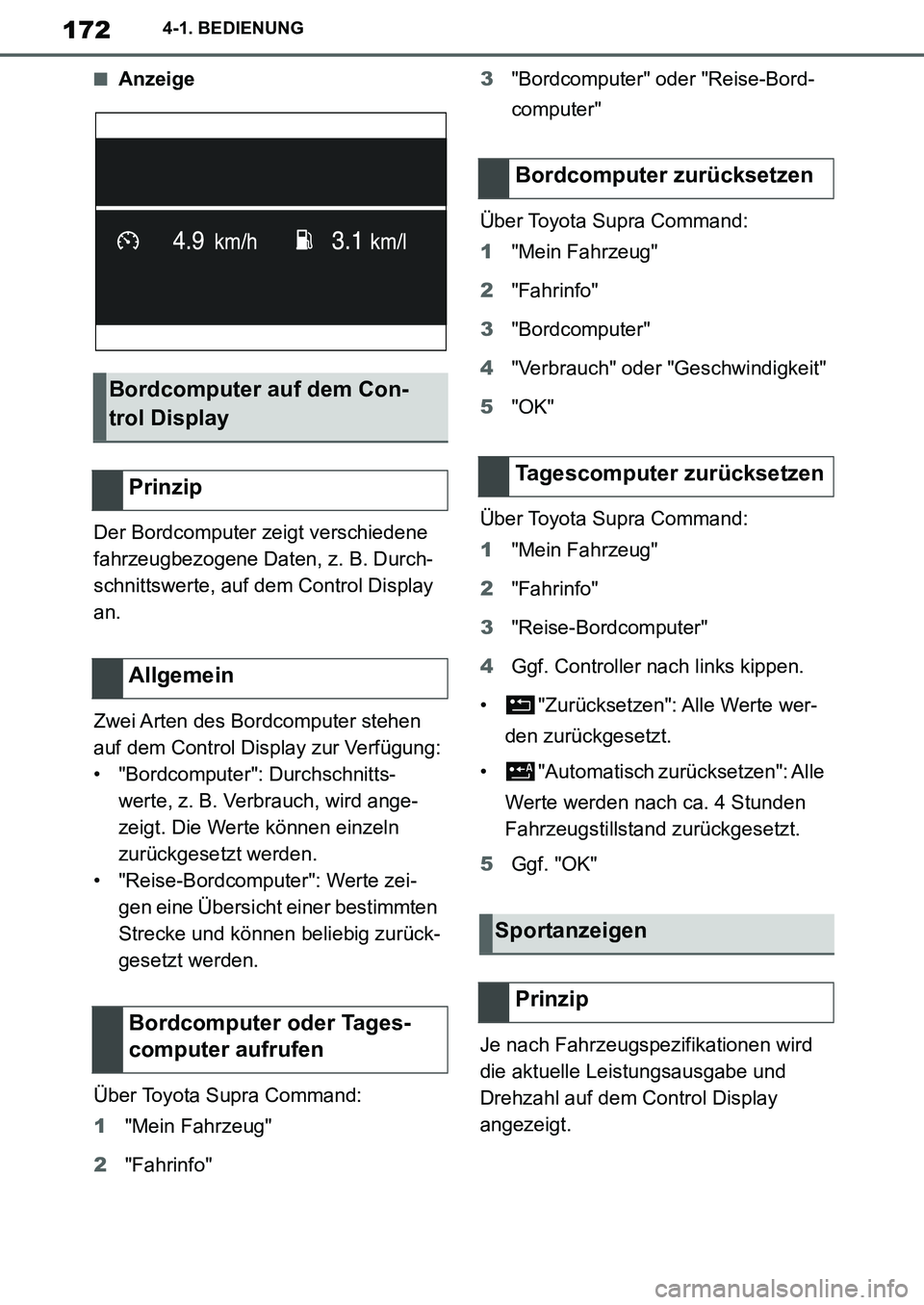 172 4-1. BEDIENUNG

■ Anzeige

4.9 km/h 3.1 km/l

Bordcomputer auf dem Control Display

Prinzip

Der Bordcomputer zeigt verschiedene fahrzeugbezogene Daten, z. B. Durchschnittswerte, auf dem Control Display an.

Allgemein

Zwei Arten des Bordcomputer stehen auf dem Control Display zur Verfügung:
• "Bordcomputer": Durchschnittswerte, z. B. Verbrauch, wird angezeigt. Die Werte können einzeln zurückgesetzt werden.
• "Reise-Bordcomputer": Werte zeigen eine Übersicht einer bestimmten Strecke und können beliebig zurückgesetzt werden.

Bordcomputer oder Tagescomputer aufrufen

Über Toyota Supra Command:

1 "Mein Fahrzeug"

2 "Fahrinfo"

3 "Bordcomputer" oder "Reise-Bordcomputer"

Bordcomputer zurücksetzen

Über Toyota Supra Command:

1 "Mein Fahrzeug"

2 "Fahrinfo"

3 "Bordcomputer"

4 "Verbrauch" oder "Geschwindigkeit"

5 "OK"

Tagescomputer zurücksetzen

Über Toyota Supra Command:

1 "Mein Fahrzeug"

2 "Fahrinfo"

3 "Reise-Bordcomputer"

4 Ggf. Controller nach links kippen.

• "Zurücksetzen": Alle Werte werden zurückgesetzt.

• "Automatisch zurücksetzen": Alle Werte werden nach ca. 4 Stunden Fahrzeugstillstand zurückgesetzt.

5 Ggf. "OK"

Sportanzeigen

Prinzip

Je nach Fahrzeugspezifikationen wird die aktuelle Leistungsausgabe und Drehzahl auf dem Control Display angezeigt.

carmanualsonline.info